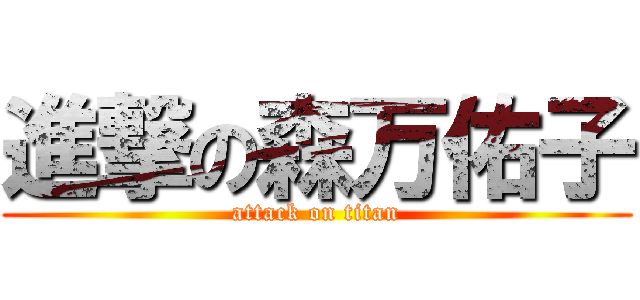 進撃の森万佑子
attack on titan